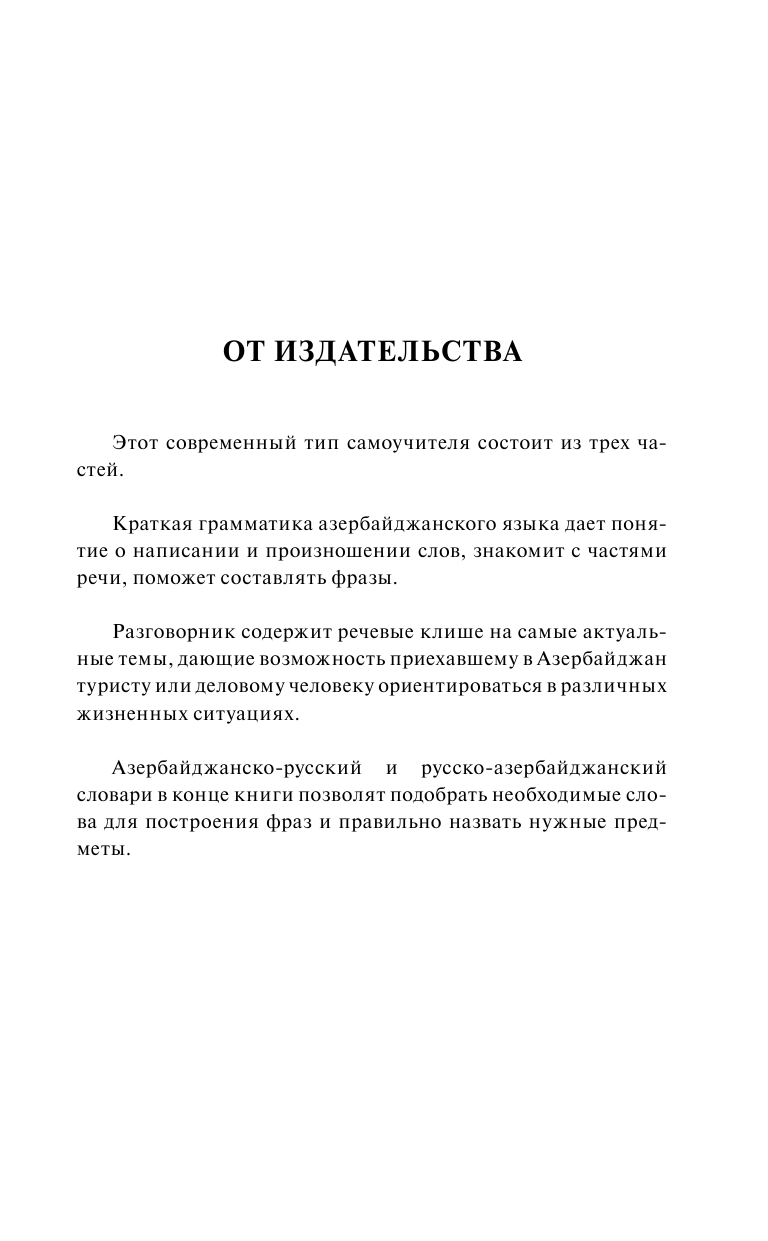 ОТ ИЗДАТЕЛЬСТВА

Этот современный тип самоучителя состоит из трех частей.

Краткая грамматика азербайджанского языка дает понятие о написании и произношении слов, знакомит с частями речи, поможет составлять фразы.

Разговорник содержит речевые клише на самые актуальные темы, дающие возможность приехавшему в Азербайджан туристу или деловому человеку ориентироваться в различных жизненных ситуациях.

Азербайджанско-русский и русско-азербайджанский словари в конце книги позволят подобрать необходимые слова для построения фраз и правильно назвать нужные предметы.